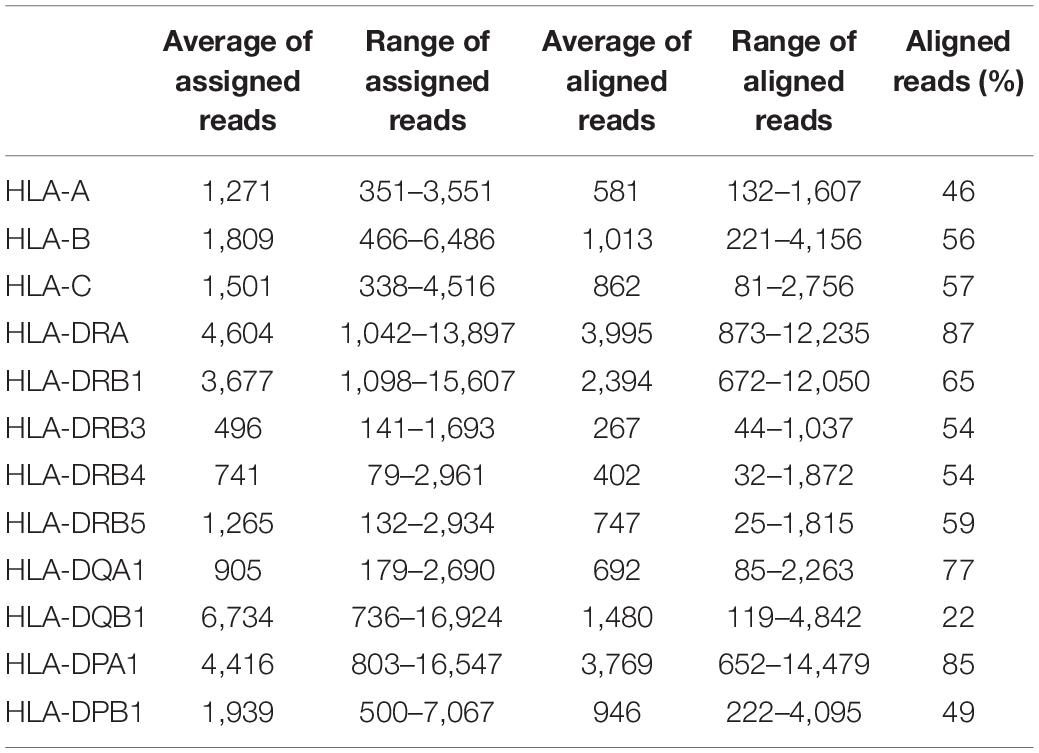 |  | Average of assigned reads | Range of assigned reads | Average of aligned reads | Range of aligned reads | Aligned reads (%) |
|---|---|---|---|---|---|
| HLA-A | 1,271 | 351–3,551 | 581 | 132–1,607 | 46 |
| HLA-B | 1,809 | 466–6,486 | 1,013 | 221–4,156 | 56 |
| HLA-C | 1,501 | 338–4,516 | 862 | 81–2,756 | 57 |
| HLA-DRA | 4,604 | 1,042–13,897 | 3,995 | 873–12,235 | 87 |
| HLA-DRB1 | 3,677 | 1,098–15,607 | 2,394 | 672–12,050 | 65 |
| HLA-DRB3 | 496 | 141–1,693 | 267 | 44–1,037 | 54 |
| HLA-DRB4 | 741 | 79–2,961 | 402 | 32–1,872 | 54 |
| HLA-DRB5 | 1,265 | 132–2,934 | 747 | 25–1,815 | 59 |
| HLA-DQA1 | 905 | 179–2,690 | 692 | 85–2,263 | 77 |
| HLA-DQB1 | 6,734 | 736–16,924 | 1,480 | 119–4,842 | 22 |
| HLA-DPA1 | 4,416 | 803–16,547 | 3,769 | 652–14,479 | 85 |
| HLA-DPB1 | 1,939 | 500–7,067 | 946 | 222–4,095 | 49 |